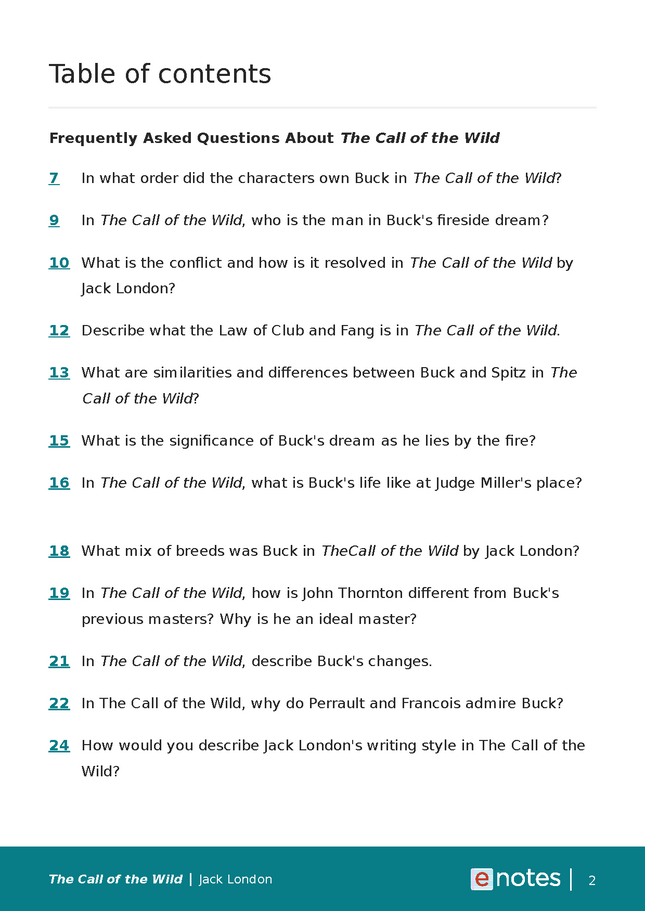 Table of contents

Frequently Asked Questions About The Call of the Wild

7 In what order did the characters own Buck in The Call of the Wild?

9 In The Call of the Wild, who is the man in Buck's fireside dream?

10 What is the conflict and how is it resolved in The Call of the Wild by Jack London?

12 Describe what the Law of Club and Fang is in The Call of the Wild.

13 What are similarities and differences between Buck and Spitz in The Call of the Wild?

15 What is the significance of Buck's dream as he lies by the fire?

16 In The Call of the Wild, what is Buck's life like at Judge Miller's place?

18 What mix of breeds was Buck in TheCall of the Wild by Jack London?

19 In The Call of the Wild, how is John Thornton different from Buck's previous masters? Why is he an ideal master?

21 In The Call of the Wild, describe Buck's changes.

22 In The Call of the Wild, why do Perrault and Francois admire Buck?

24 How would you describe Jack London's writing style in The Call of the Wild?

The Call of the Wild | Jack London

enotes | 2